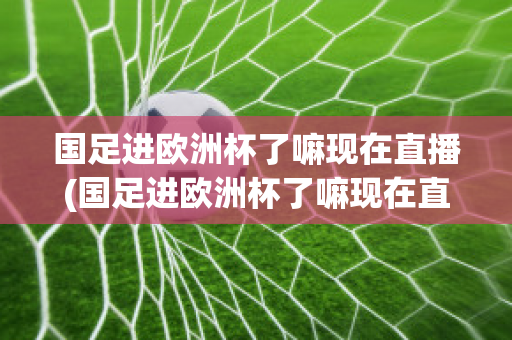 国足进欧洲杯了嘛现在直播(国足进欧洲杯了嘛现在直